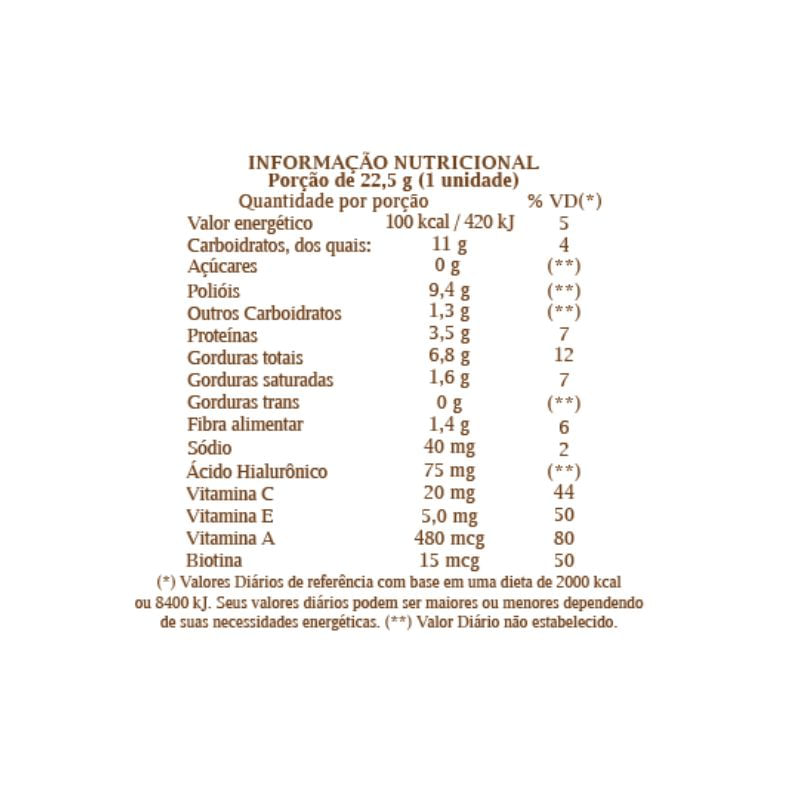 INFORMAÇÃO NUTRICIONAL
Porção de 22,5 g (1 unidade)

| | Quantidade por porção | % VD(*) |
|---|---|---|
| Valor energético | 100 kcal / 420 kJ | 5 |
| Carboidratos, dos quais: | 11 g | 4 |
| Açúcares | 0 g | (**) |
| Polióis | 9,4 g | (**) |
| Outros Carboidratos | 1,3 g | (**) |
| Proteínas | 3,5 g | 7 |
| Gorduras totais | 6,8 g | 12 |
| Gorduras saturadas | 1,6 g | 7 |
| Gorduras trans | 0 g | (**) |
| Fibra alimentar | 1,4 g | 6 |
| Sódio | 40 mg | 2 |
| Ácido Hialurônico | 75 mg | (**) |
| Vitamina C | 20 mg | 44 |
| Vitamina E | 5,0 mg | 50 |
| Vitamina A | 480 mcg | 80 |
| Biotina | 15 mcg | 50 |

(*) Valores Diários de referência com base em uma dieta de 2000 kcal ou 8400 kJ. Seus valores diários podem ser maiores ou menores dependendo de suas necessidades energéticas. (**) Valor Diário não estabelecido.